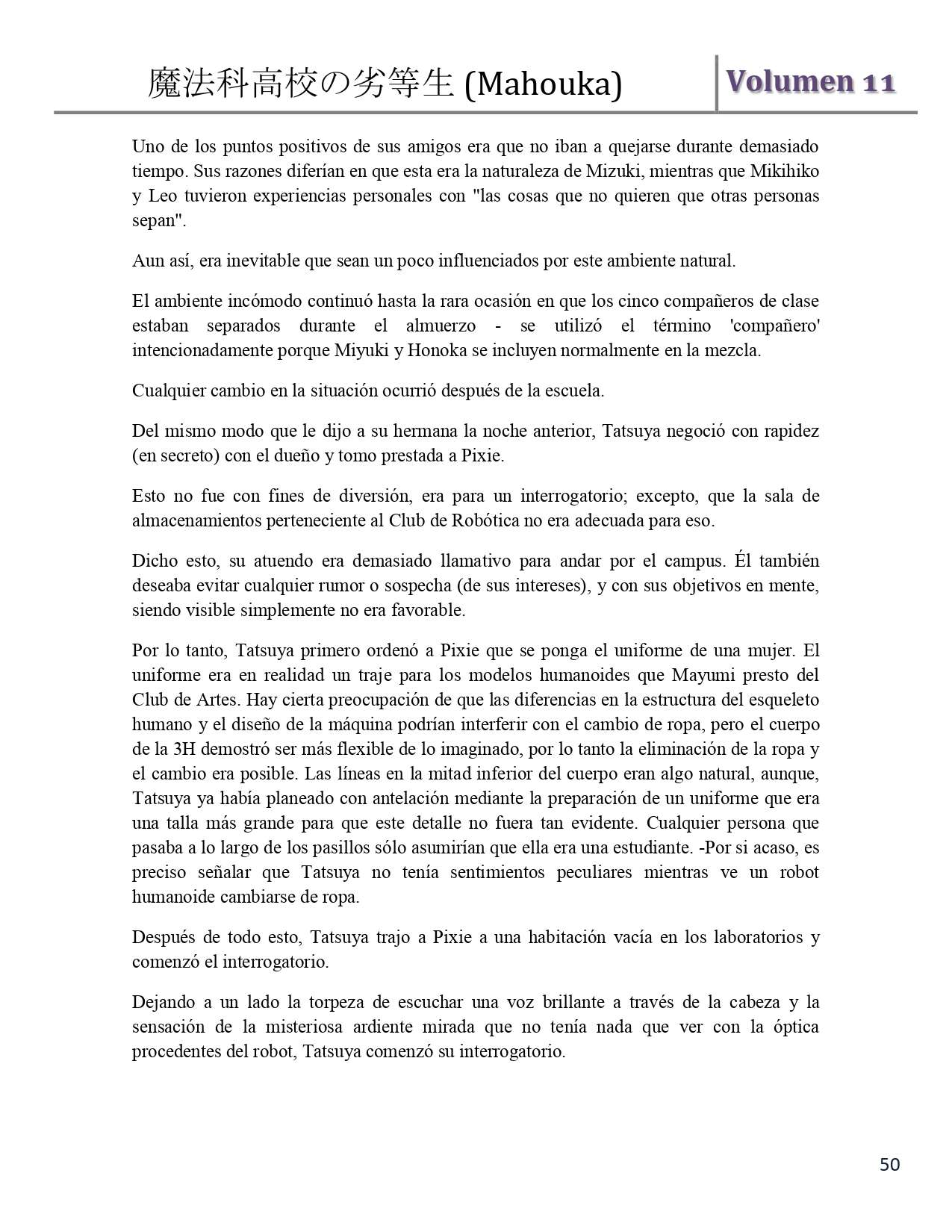 魔法科高校の劣等生 (Mahouka) Volumen 11

Uno de los puntos positivos de sus amigos era que no iban a quejarse durante demasiado tiempo. Sus razones diferían en que esta era la naturaleza de Mizuki, mientras que Mikihiko y Leo tuvieron experiencias personales con "las cosas que no quieren que otras personas sepan".

Aun así, era inevitable que sean un poco influenciados por este ambiente natural.

El ambiente incómodo continuó hasta la rara ocasión en que los cinco compañeros de clase estaban separados durante el almuerzo - se utilizó el término 'compañero' intencionadamente porque Miyuki y Honoka se incluyen normalmente en la mezcla.

Cualquier cambio en la situación ocurrió después de la escuela.

Del mismo modo que le dijo a su hermana la noche anterior, Tatsuya negoció con rapidez (en secreto) con el dueño y tomo prestada a Pixie.

Esto no fue con fines de diversión, era para un interrogatorio; excepto, que la sala de almacenamientos perteneciente al Club de Robótica no era adecuada para eso.

Dicho esto, su atuendo era demasiado llamativo para andar por el campus. Él también deseaba evitar cualquier rumor o sospecha (de sus intereses), y con sus objetivos en mente, siendo visible simplemente no era favorable.

Por lo tanto, Tatsuya primero ordenó a Pixie que se ponga el uniforme de una mujer. El uniforme era en realidad un traje para los modelos humanoides que Mayumi presto del Club de Artes. Hay cierta preocupación de que las diferencias en la estructura del esqueleto humano y el diseño de la máquina podrían interferir con el cambio de ropa, pero el cuerpo de la 3H demostró ser más flexible de lo imaginado, por lo tanto la eliminación de la ropa y el cambio era posible. Las líneas en la mitad inferior del cuerpo eran algo natural, aunque, Tatsuya ya había planeado con antelación mediante la preparación de un uniforme que era una talla más grande para que este detalle no fuera tan evidente. Cualquier persona que pasaba a lo largo de los pasillos sólo asumirían que ella era una estudiante. -Por si acaso, es preciso señalar que Tatsuya no tenía sentimientos peculiares mientras ve un robot humanoide cambiarse de ropa.

Después de todo esto, Tatsuya trajo a Pixie a una habitación vacía en los laboratorios y comenzó el interrogatorio.

Dejando a un lado la torpeza de escuchar una voz brillante a través de la cabeza y la sensación de la misteriosa ardiente mirada que no tenía nada que ver con la óptica procedentes del robot, Tatsuya comenzó su interrogatorio.

50